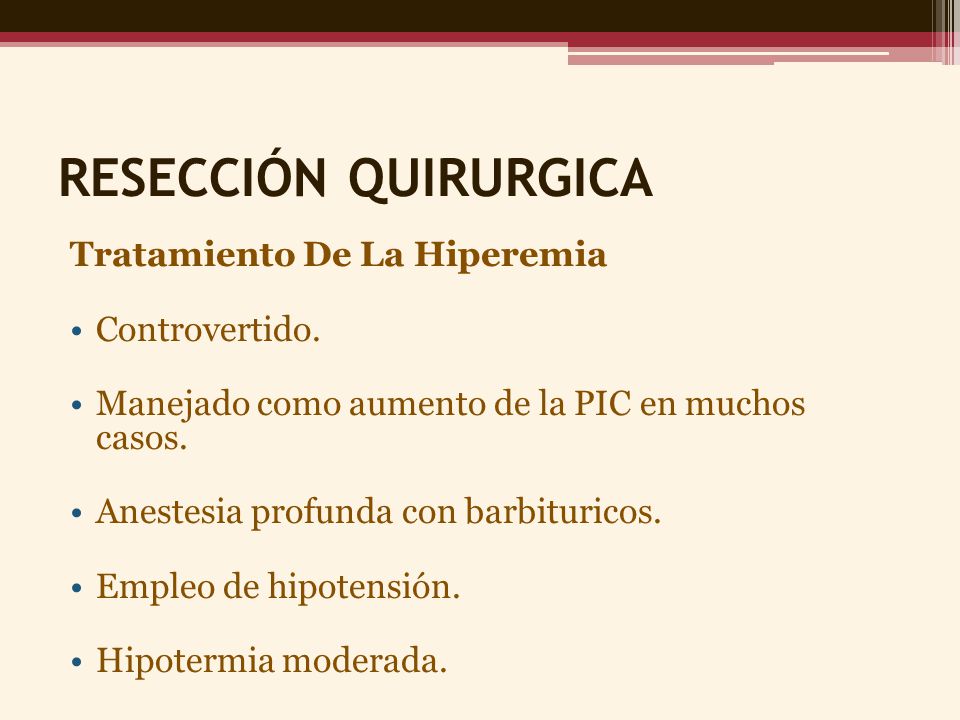 RESECCIÓN QUIRURGICA

Tratamiento De La Hiperemia

• Controvertido.

• Manejado como aumento de la PIC en muchos casos.

• Anestesia profunda con barbituricos.

• Empleo de hipotensión.

• Hipotermia moderada.